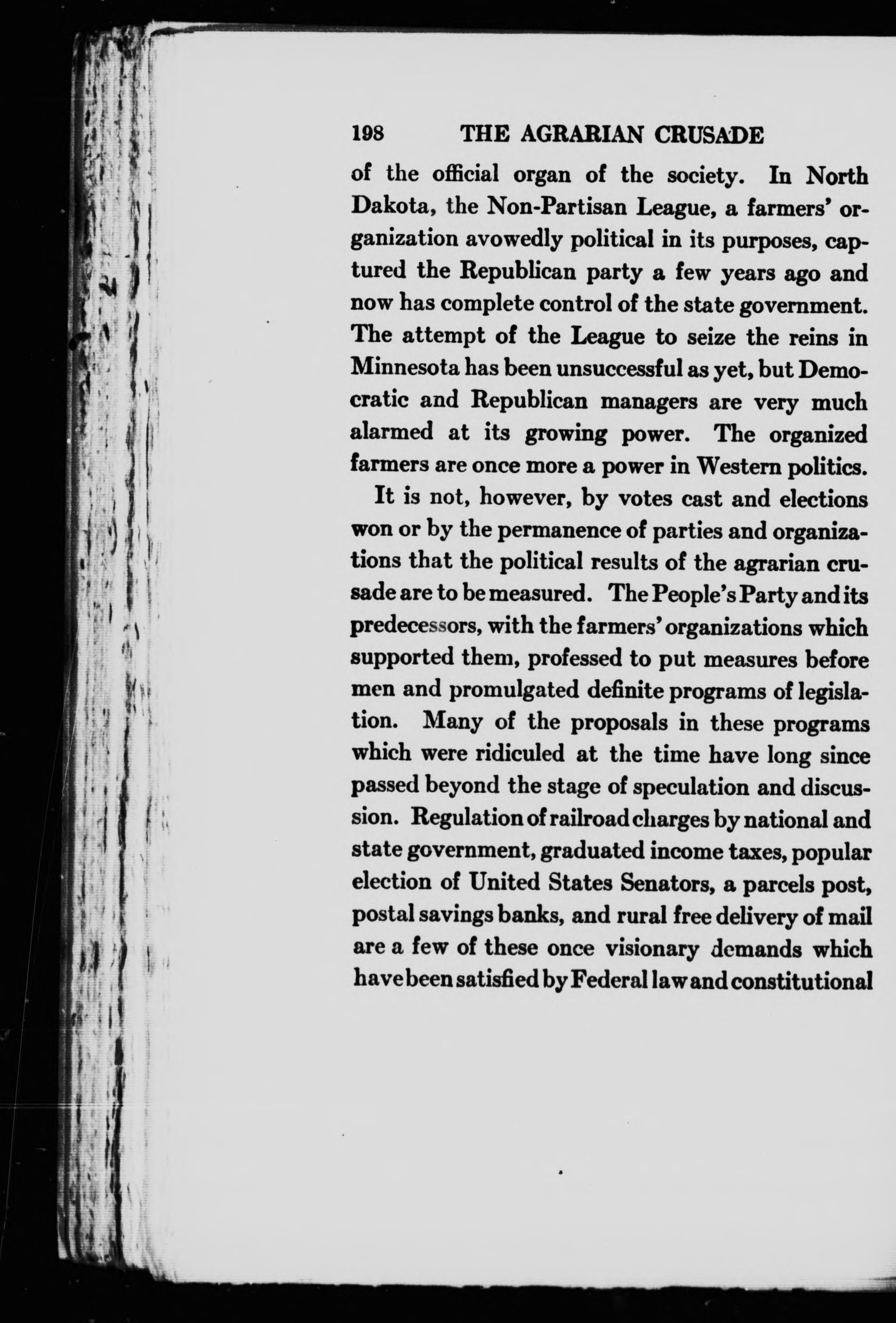 198 THE AGRARIAN CRUSADE

of the official organ of the society. In North Dakota, the Non-Partisan League, a farmers' organization avowedly political in its purposes, captured the Republican party a few years ago and now has complete control of the state government. The attempt of the League to seize the reins in Minnesota has been unsuccessful as yet, but Democratic and Republican managers are very much alarmed at its growing power. The organized farmers are once more a power in Western politics.

It is not, however, by votes cast and elections won or by the permanence of parties and organizations that the political results of the agrarian crusade are to be measured. The People's Party and its predecessors, with the farmers' organizations which supported them, professed to put measures before men and promulgated definite programs of legislation. Many of the proposals in these programs which were ridiculed at the time have long since passed beyond the stage of speculation and discussion. Regulation of railroad charges by national and state government, graduated income taxes, popular election of United States Senators, a parcels post, postal savings banks, and rural free delivery of mail are a few of these once visionary demands which have been satisfied by Federal law and constitutional